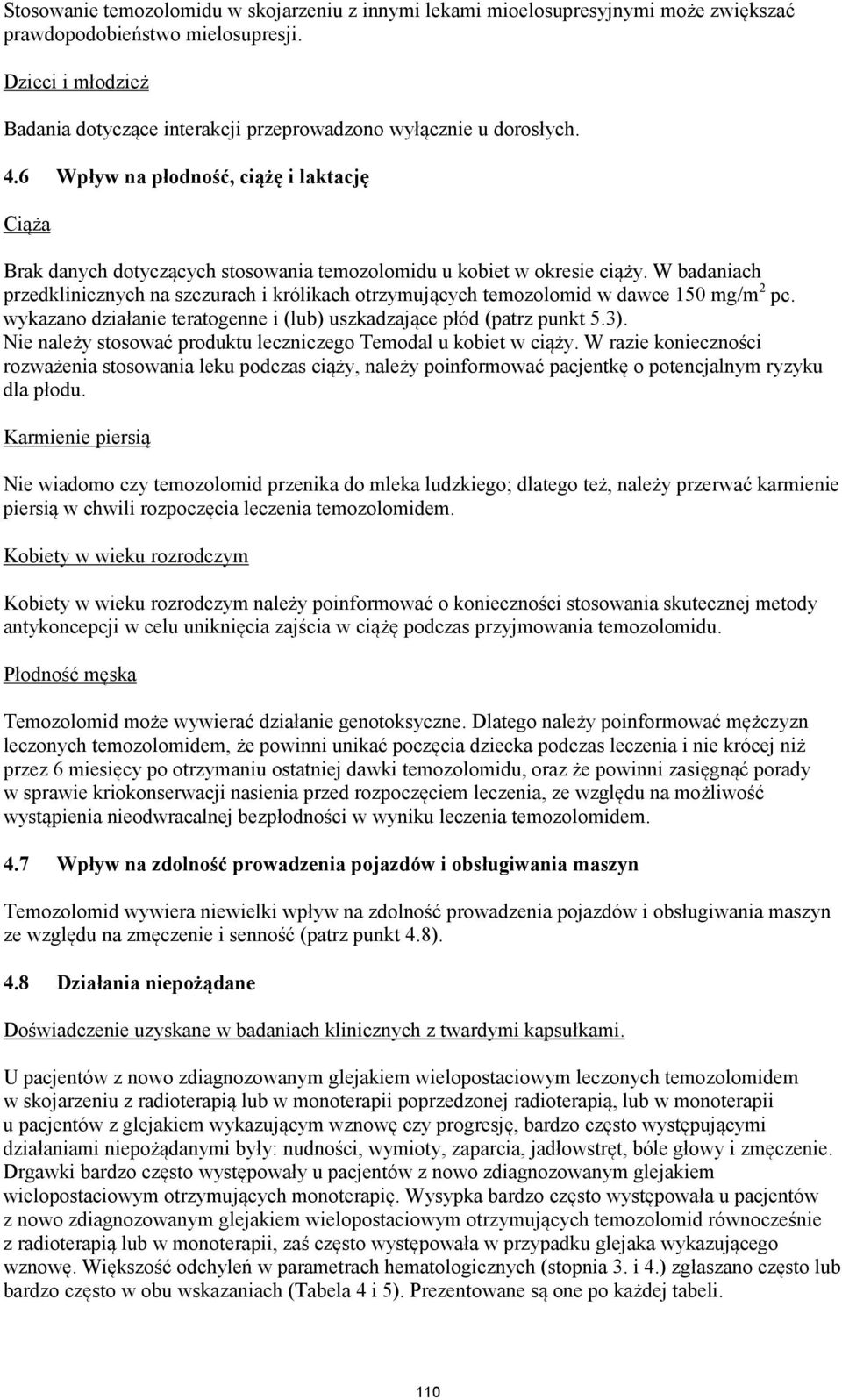 Stosowanie temozolomidu w skojarzeniu z innymi lekami mioelosupresyjnymi może zwiększać prawdopodobieństwo mielosupresji.

Dzieci i młodzież

Badania dotyczące interakcji przeprowadzono wyłącznie u dorosłych.

4.6 Wpływ na płodność, ciążę i laktację

Ciąża

Brak danych dotyczących stosowania temozolomidu u kobiet w okresie ciąży. W badaniach przedklinicznych na szczurach i królikach otrzymujących temozolomid w dawce 150 mg/m$^2$ pc. wykazano działanie teratogenne i (lub) uszkadzające płód (patrz punkt 5.3). Nie należy stosować produktu leczniczego Temodal u kobiet w ciąży. W razie konieczności rozważenia stosowania leku podczas ciąży, należy poinformować pacjentkę o potencjalnym ryzyku dla płodu.

Karmienie piersią

Nie wiadomo czy temozolomid przenika do mleka ludzkiego; dlatego też, należy przerwać karmienie piersią w chwili rozpoczęcia leczenia temozolomidem.

Kobiety w wieku rozrodczym

Kobiety w wieku rozrodczym należy poinformować o konieczności stosowania skutecznej metody antykoncepcji w celu uniknięcia zajścia w ciążę podczas przyjmowania temozolomidu.

Płodność męska

Temozolomid może wywierać działanie genotoksyczne. Dlatego należy poinformować mężczyzn leczonych temozolomidem, że powinni unikać poczęcia dziecka podczas leczenia i nie krócej niż przez 6 miesięcy po otrzymaniu ostatniej dawki temozolomidu, oraz że powinni zasięgnąć porady w sprawie kriokonserwacji nasienia przed rozpoczęciem leczenia, ze względu na możliwość wystąpienia nieodwracalnej bezpłodności w wyniku leczenia temozolomidem.

4.7 Wpływ na zdolność prowadzenia pojazdów i obsługiwania maszyn

Temozolomid wywiera niewielki wpływ na zdolność prowadzenia pojazdów i obsługiwania maszyn ze względu na zmęczenie i senność (patrz punkt 4.8).

4.8 Działania niepożądane

Doświadczenie uzyskane w badaniach klinicznych z twardymi kapsułkami.

U pacjentów z nowo zdiagnozowanym glejakiem wielopostaciowym leczonych temozolomidem w skojarzeniu z radioterapią lub w monoterapii poprzedzonej radioterapią, lub w monoterapii u pacjentów z glejakiem wykazującym wznowę czy progresję, bardzo często występującymi działaniami niepożądanymi były: nudności, wymioty, zaparcia, jadłowstręt, bóle głowy i zmęczenie. Drgawki bardzo często występowały u pacjentów z nowo zdiagnozowanym glejakiem wielopostaciowym otrzymujących monoterapię. Wysypka bardzo często występowała u pacjentów z nowo zdiagnozowanym glejakiem wielopostaciowym otrzymujących temozolomid równocześnie z radioterapią lub w monoterapii, zaś często występowała w przypadku glejaka wykazującego wznowę. Większość odchyleń w parametrach hematologicznych (stopnia 3. i 4.) zgłaszano często lub bardzo często w obu wskazaniach (Tabela 4 i 5). Prezentowane są one po każdej tabeli.

110